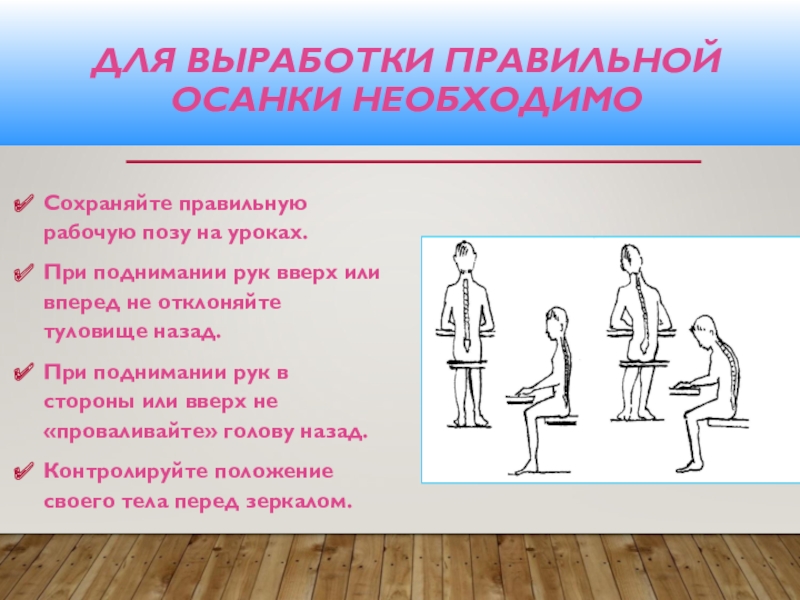 ДЛЯ ВЫРАБОТКИ ПРАВИЛЬНОЙ ОСАНКИ НЕОБХОДИМО

Сохраняйте правильную рабочую позу на уроках.

При поднимании рук вверх или вперед не отклоняйте туловище назад.

При поднимании рук в стороны или вверх не «проваливайте» голову назад.

Контролируйте положение своего тела перед зеркалом.